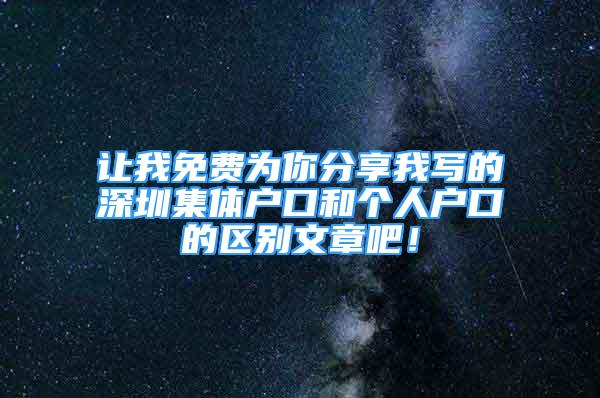 让我免费为你分享我写的深圳集体户口和个人户口的区别文章吧！